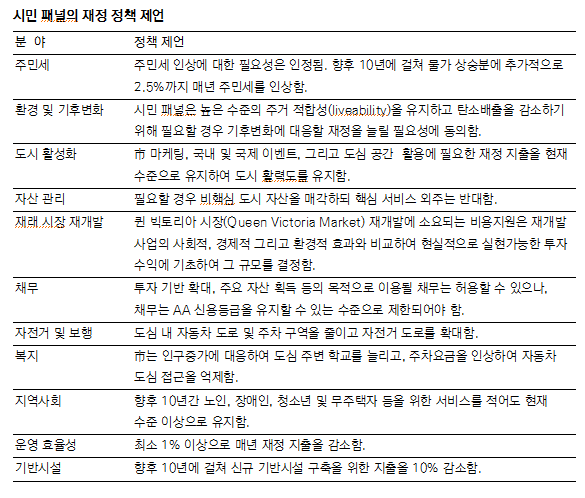 시민 패널의 재정 정책 제언

| 분 야 | 정책 제언 |
|---|---|
| 주민세 | 주민세 인상에 대한 필요성은 인정됨. 향후 10년에 걸쳐 물가 상승분에 추가적으로 2.5%까지 매년 주민세를 인상함. |
| 환경 및 기후변화 | 시민 패널은 높은 수준의 주거 적합성(liveability)을 유지하고 탄소배출을 감소하기 위해 필요할 경우 기후변화에 대응할 재정을 늘릴 필요성에 동의함. |
| 도시 활성화 | 市 마케팅, 국내 및 국제 이벤트, 그리고 도심 공간 활용에 필요한 재정 지출을 현재 수준으로 유지하여 도시 활력도를 유지함. |
| 자산 관리 | 필요할 경우 비핵심 도시 자산을 매각하되 핵심 서비스 외주는 반대함. |
| 재래 시장 재개발 | 퀸 빅토리아 시장(Queen Victoria Market) 재개발에 소요되는 비용지원은 재개발 사업의 사회적, 경제적 그리고 환경적 효과와 비교하여 현실적으로 실현가능한 투자 수익에 기초하여 그 규모를 결정함. |
| 채무 | 투자 기반 확대, 주요 자산 획득 등의 목적으로 이용될 채무는 허용할 수 있으나, 채무는 AA 신용등급을 유지할 수 있는 수준으로 제한되어야 함. |
| 자전거 및 보행 | 도심 내 자동차 도로 및 주차 구역을 줄이고 자전거 도로를 확대함. |
| 복지 | 市는 인구증가에 대응하여 도심 주변 학교를 늘리고, 주차요금을 인상하여 자동차 도심 접근을 억제함. |
| 지역사회 | 향후 10년간 노인, 장애인, 청소년 및 무주택자 등을 위한 서비스를 적어도 현재 수준 이상으로 유지함. |
| 운영 효율성 | 최소 1% 이상으로 매년 재정 지출을 감소함. |
| 기반시설 | 향후 10년에 걸쳐 신규 기반시설 구축을 위한 지출을 10% 감소함. |